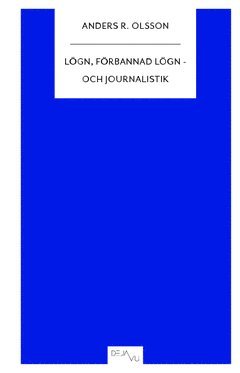 ANDERS R. OLSSON

LÖGN, FÖRBANNAD LÖGN - OCH JOURNALISTIK

DEJA VU